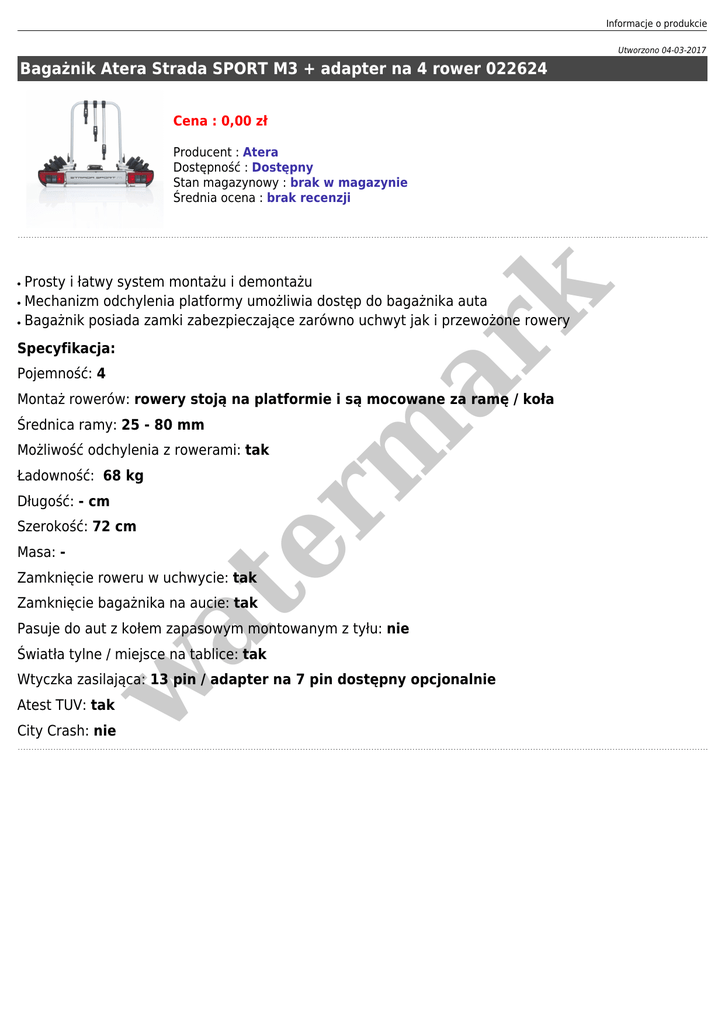 Informacje o produkcie

Utworzono 04-03-2017

Bagażnik Atera Strada SPORT M3 + adapter na 4 rower 022624

Cena : 0,00 zł

Producent : Atera
Dostępność : Dostępny
Stan magazynowy : brak w magazynie
Średnia ocena : brak recenzji

• Prosty i łatwy system montażu i demontażu
• Mechanizm odchylenia platformy umożliwia dostęp do bagażnika auta
• Bagażnik posiada zamki zabezpieczające zarówno uchwyt jak i przewożone rowery

Specyfikacja:
Pojemność: 4
Montaż rowerów: rowery stoją na platformie i są mocowane za ramę / koła
Średnica ramy: 25 - 80 mm
Możliwość odchylenia z rowerami: tak
Ładowność: 68 kg
Długość: - cm
Szerokość: 72 cm
Masa: -
Zamknięcie roweru w uchwycie: tak
Zamknięcie bagażnika na aucie: tak
Pasuje do aut z kołem zapasowym montowanym z tyłu: nie
Światła tylne / miejsce na tablice: tak
Wtyczka zasilająca: 13 pin / adapter na 7 pin dostępny opcjonalnie
Atest TUV: tak
City Crash: nie

watermark